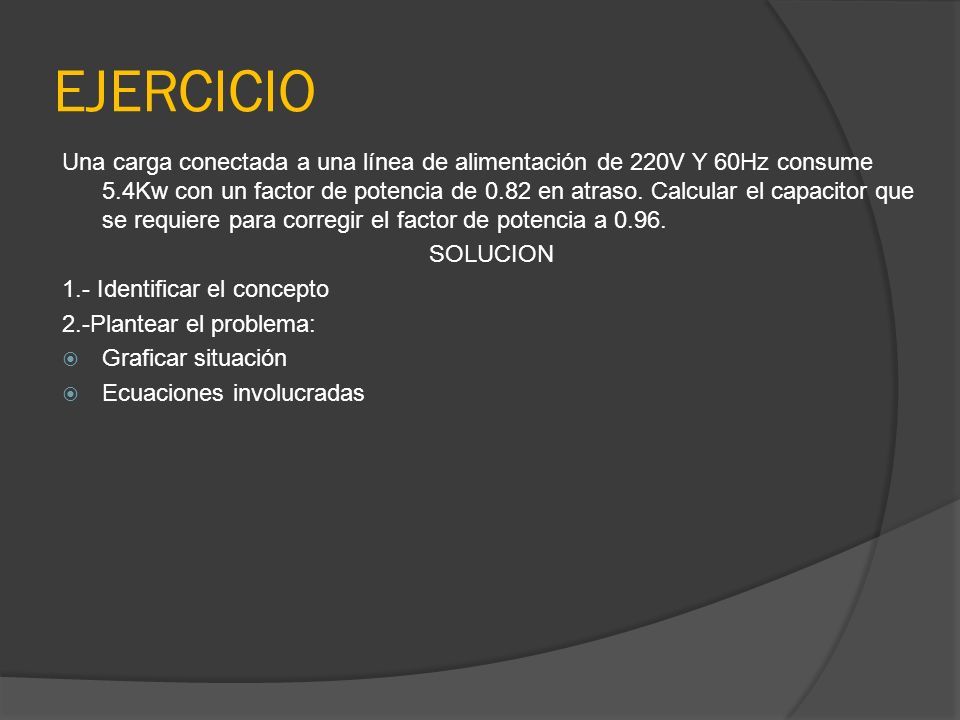 EJERCICIO

Una carga conectada a una línea de alimentación de 220V Y 60Hz consume 5.4Kw con un factor de potencia de 0.82 en atraso. Calcular el capacitor que se requiere para corregir el factor de potencia a 0.96.

SOLUCION

1.- Identificar el concepto

2.-Plantear el problema:

Graficar situación

Ecuaciones involucradas